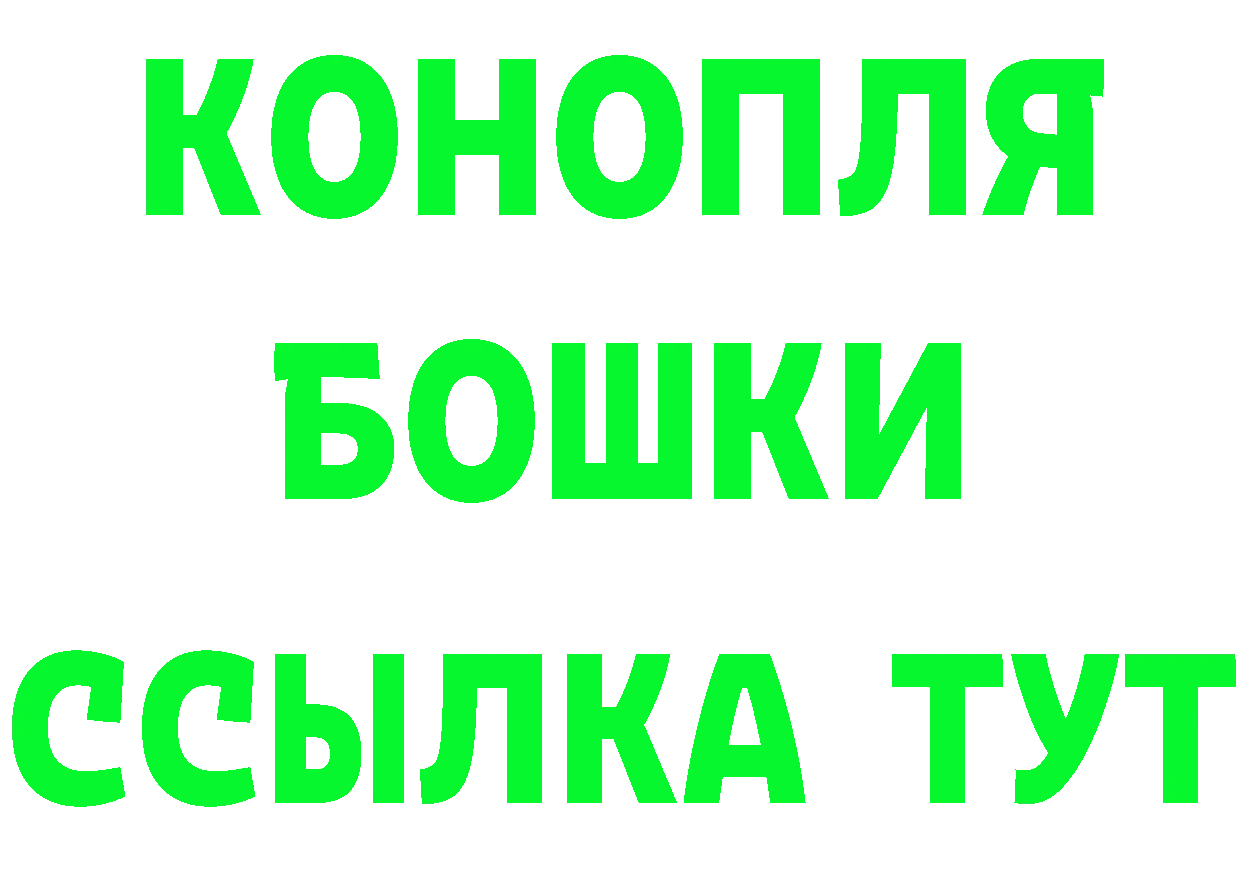 КОНОПЛЯ
БОШКИ
ССЫЛКА ТУТ